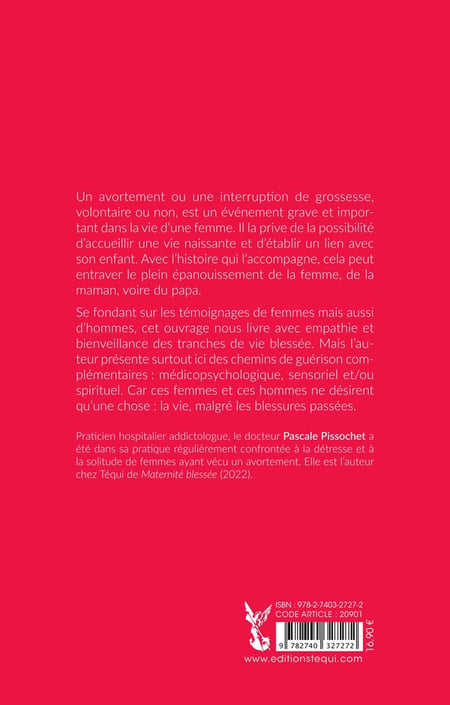 Un avortement ou une interruption de grossesse, volontaire ou non, est un événement grave et important dans la vie d'une femme. Il la prive de la possibilité d'accueillir une vie naissante et d'établir un lien avec son enfant. Avec l'histoire qui l'accompagne, cela peut entraver le plein épanouissement de la femme, de la maman, voire du papa.

Se fondant sur les témoignages de femmes mais aussi d'hommes, cet ouvrage nous livre avec empathie et bienveillance des tranches de vie blessée. Mais l'auteur présente surtout ici des chemins de guérison complémentaires : médicopsychologique, sensoriel et/ou spirituel. Car ces femmes et ces hommes ne désirent qu'une chose : la vie, malgré les blessures passées.

Praticien hospitalier addictologue, le docteur Pascale Pissochet a été dans sa pratique régulièrement confrontée à la détresse et à la solitude de femmes ayant vécu un avortement. Elle est l'auteur chez Téqui de Maternité blessée (2022).

ISBN : 978-2-7403-2727-2
CODE ARTICLE : 20901

9 782740 327272

16,90 €

www.editionstequi.com